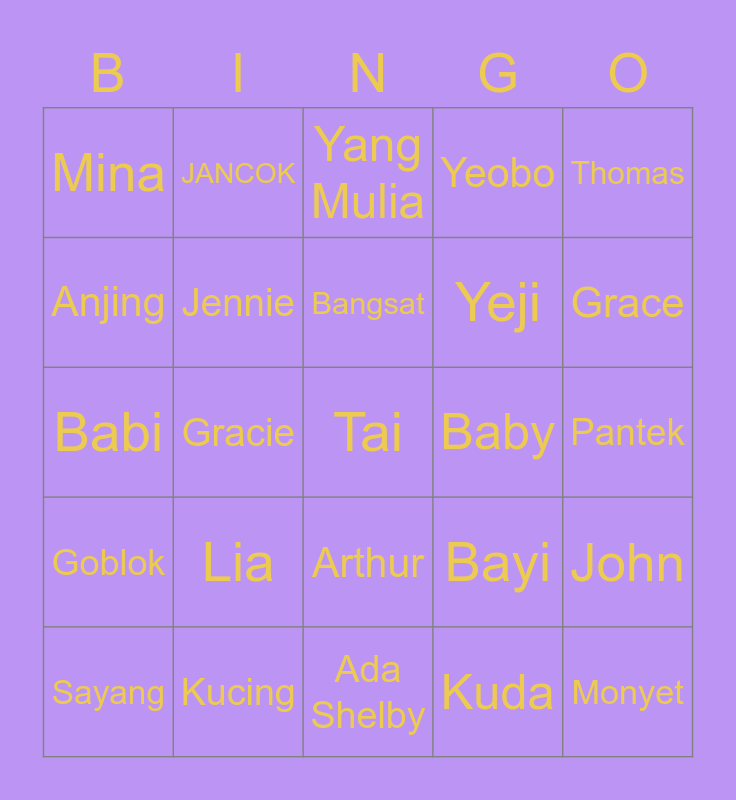 | B | I | N | G | O |
|---|---|---|---|---|
| Mina | JANCOK | Yang Mulia | Yeobo | Thomas |
| Anjing | Jennie | Bangsat | Yeji | Grace |
| Babi | Gracie | Tai | Baby | Pantek |
| Goblok | Lia | Arthur | Bayi | John |
| Sayang | Kucing | Ada Shelby | Kuda | Monyet |